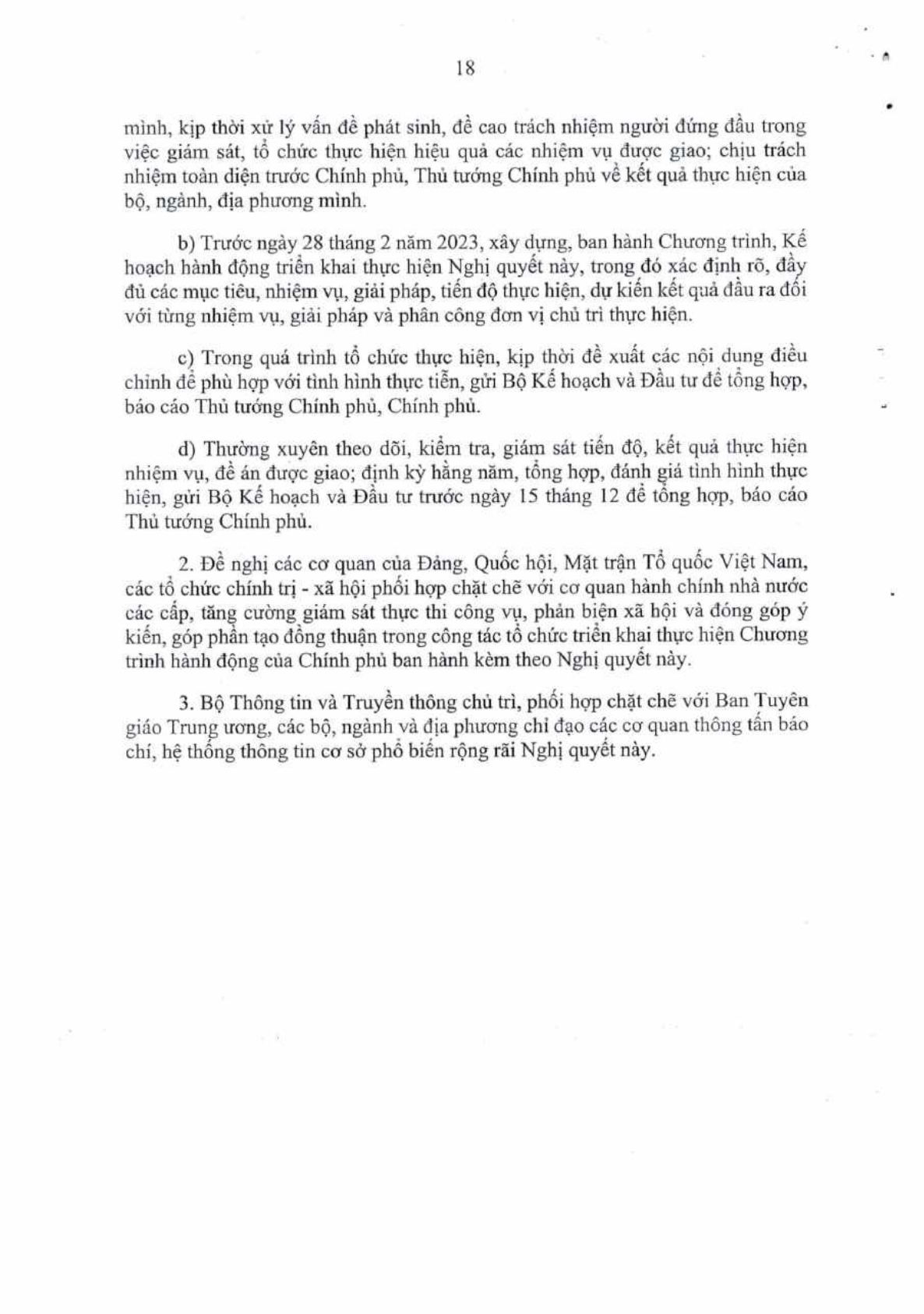 18

mình, kịp thời xử lý vấn đề phát sinh, đề cao trách nhiệm người đứng đầu trong việc giám sát, tổ chức thực hiện hiệu quả các nhiệm vụ được giao; chịu trách nhiệm toàn diện trước Chính phủ, Thủ tướng Chính phủ về kết quả thực hiện của bộ, ngành, địa phương mình.

b) Trước ngày 28 tháng 2 năm 2023, xây dựng, ban hành Chương trình, Kế hoạch hành động triển khai thực hiện Nghị quyết này, trong đó xác định rõ, đầy đủ các mục tiêu, nhiệm vụ, giải pháp, tiến độ thực hiện, dự kiến kết quả đầu ra đối với từng nhiệm vụ, giải pháp và phân công đơn vị chủ trì thực hiện.

c) Trong quá trình tổ chức thực hiện, kịp thời đề xuất các nội dung điều chỉnh để phù hợp với tình hình thực tiễn, gửi Bộ Kế hoạch và Đầu tư để tổng hợp, báo cáo Thủ tướng Chính phủ, Chính phủ.

d) Thường xuyên theo dõi, kiểm tra, giám sát tiến độ, kết quả thực hiện nhiệm vụ, đề án được giao; định kỳ hằng năm, tổng hợp, đánh giá tình hình thực hiện, gửi Bộ Kế hoạch và Đầu tư trước ngày 15 tháng 12 để tổng hợp, báo cáo Thủ tướng Chính phủ.

2. Đề nghị các cơ quan của Đảng, Quốc hội, Mặt trận Tổ quốc Việt Nam, các tổ chức chính trị - xã hội phối hợp chặt chẽ với cơ quan hành chính nhà nước các cấp, tăng cường giám sát thực thi công vụ, phản biện xã hội và đóng góp ý kiến, góp phần tạo đồng thuận trong công tác tổ chức triển khai thực hiện Chương trình hành động của Chính phủ ban hành kèm theo Nghị quyết này.

3. Bộ Thông tin và Truyền thông chủ trì, phối hợp chặt chẽ với Ban Tuyên giáo Trung ương, các bộ, ngành và địa phương chỉ đạo các cơ quan thông tấn báo chí, hệ thống thông tin cơ sở phổ biến rộng rãi Nghị quyết này.